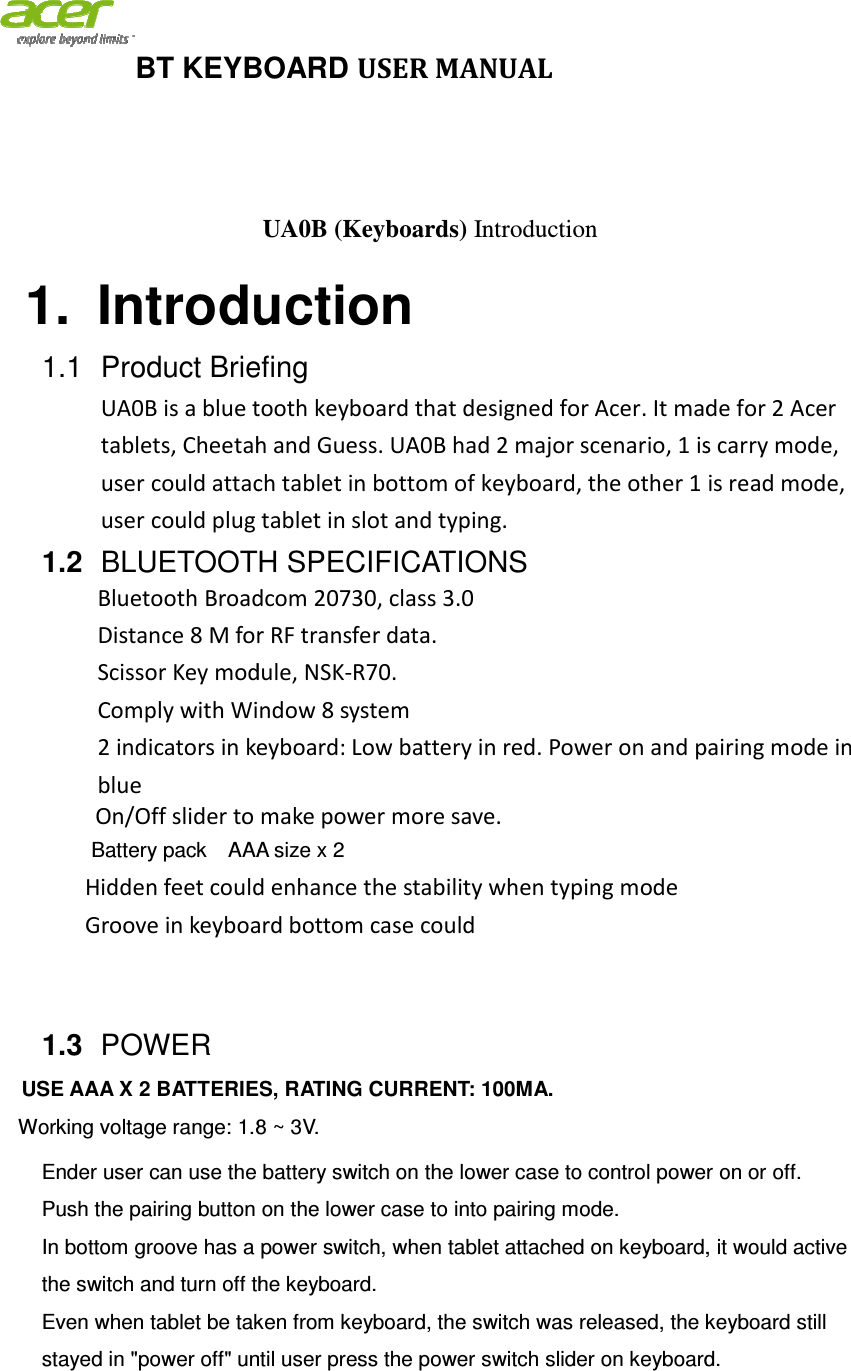 acer
explore beyond limits

BT KEYBOARD USER MANUAL

UA0B (Keyboards) Introduction

1. Introduction

1.1 Product Briefing

UA0B is a blue tooth keyboard that designed for Acer. It made for 2 Acer tablets, Cheetah and Guess. UA0B had 2 major scenario, 1 is carry mode, user could attach tablet in bottom of keyboard, the other 1 is read mode, user could plug tablet in slot and typing.

1.2 BLUETOOTH SPECIFICATIONS

Bluetooth Broadcom 20730, class 3.0
Distance 8 M for RF transfer data.
Scissor Key module, NSK-R70.
Comply with Window 8 system
2 indicators in keyboard: Low battery in red. Power on and pairing mode in blue
On/Off slider to make power more save.
Battery pack AAA size x 2
Hidden feet could enhance the stability when typing mode
Groove in keyboard bottom case could

1.3 POWER

USE AAA X 2 BATTERIES, RATING CURRENT: 100MA.
Working voltage range: 1.8 ~ 3V.

Ender user can use the battery switch on the lower case to control power on or off.
Push the pairing button on the lower case to into pairing mode.
In bottom groove has a power switch, when tablet attached on keyboard, it would active the switch and turn off the keyboard.
Even when tablet be taken from keyboard, the switch was released, the keyboard still stayed in "power off" until user press the power switch slider on keyboard.